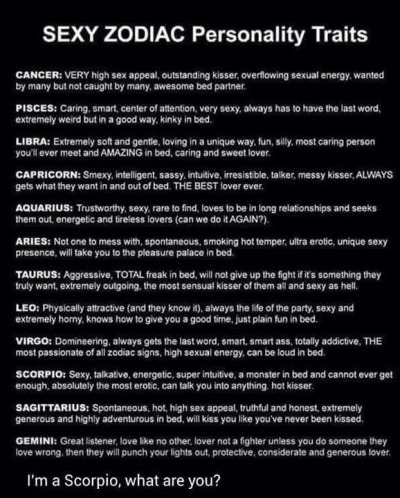 SEXY ZODIAC Personality Traits

CANCER: VERY high sex appeal, outstanding kisser, overflowing sexual energy, wanted by many but not caught by many, awesome bed partner.

PISCES: Caring, smart, center of attention, very sexy, always has to have the last word, extremely weird but in a good way, kinky in bed.

LIBRA: Extremely soft and gentle, loving in a unique way, fun, silly, most caring person you'll ever meet and AMAZING in bed, caring and sweet lover.

CAPRICORN: Smexy, intelligent, sassy, intuitive, irresistible, talker, messy kisser, ALWAYS gets what they want in and out of bed. THE BEST lover ever.

AQUARIUS: Trustworthy, sexy, rare to find, loves to be in long relationships and seeks them out, energetic and tireless lovers (can we do it AGAIN?).

ARIES: Not one to mess with, spontaneous, smoking hot temper, ultra erotic, unique sexy presence, will take you to the pleasure palace in bed.

TAURUS: Aggressive, TOTAL freak in bed, will not give up the fight if it's something they truly want, extremely outgoing, the most sensual kisser of them all and sexy as hell.

LEO: Physically attractive (and they know it), always the life of the party, sexy and extremely horny, knows how to give you a good time, just plain fun in bed.

VIRGO: Domineering, always gets the last word, smart, smart ass, totally addictive, THE most passionate of all zodiac signs, high sexual energy, can be loud in bed.

SCORPIO: Sexy, talkative, energetic, super intuitive, a monster in bed and cannot ever get enough, absolutely the most erotic, can talk you into anything. hot kisser.

SAGITTARIUS: Spontaneous, hot, high sex appeal, truthful and honest, extremely generous and highly adventurous in bed, will kiss you like you've never been kissed.

GEMINI: Great listener, love like no other, lover not a fighter unless you do someone they love wrong, then they will punch your lights out, protective, considerate and generous lover.

I'm a Scorpio, what are you?